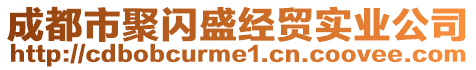 成都市聚闪盛经贸实业公司
http://cdbobcurme1.cn.coovee.com